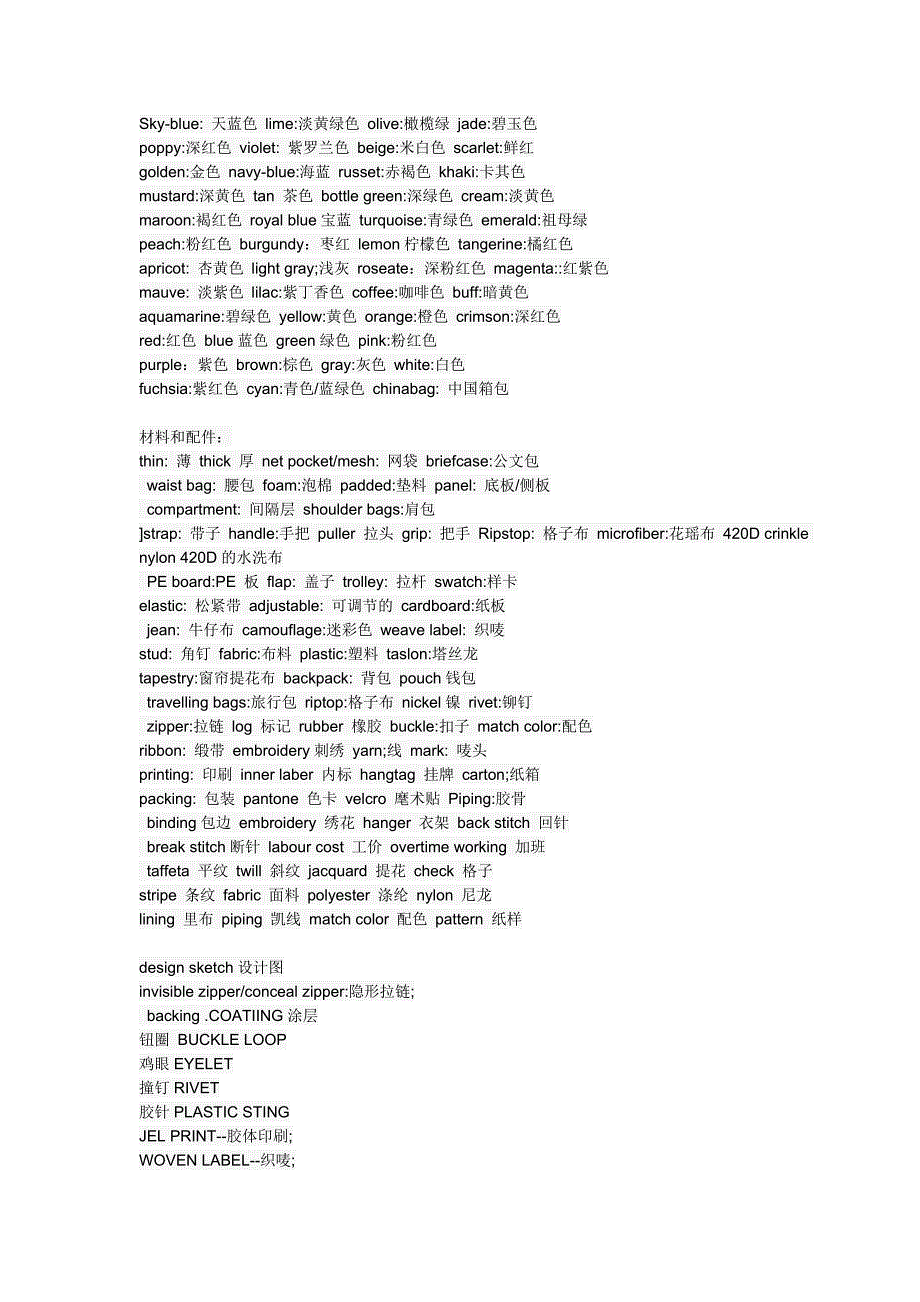 Sky-blue: 天蓝色 lime:淡黄绿色 olive:橄榄绿 jade:碧玉色
poppy:深红色 violet: 紫罗兰色 beige:米白色 scarlet:鲜红
golden:金色 navy-blue:海蓝 russet:赤褐色 khaki:卡其色
mustard:深黄色 tan 茶色 bottle green:深绿色 cream:淡黄色
maroon:褐红色 royal blue 宝蓝 turquoise:青绿色 emerald:祖母绿
peach:粉红色 burgundy：枣红 lemon 柠檬色 tangerine:橘红色
apricot: 杏黄色 light gray;浅灰 roseate：深粉红色 magenta::红紫色
mauve: 淡紫色 lilac:紫丁香色 coffee:咖啡色 buff:暗黄色
aquamarine:碧绿色 yellow:黄色 orange:橙色 crimson:深红色
red:红色 blue 蓝色 green 绿色 pink:粉红色
purple：紫色 brown:棕色 gray:灰色 white:白色
fuchsia:紫红色 cyan:青色/蓝绿色 chinabag: 中国箱包

材料和配件：
thin: 薄 thick 厚 net pocket/mesh: 网袋 briefcase:公文包
waist bag: 腰包 foam:泡棉 padded:垫料 panel: 底板/侧板
compartment: 间隔层 shoulder bags:肩包
]strap: 带子 handle:手把 puller 拉头 grip: 把手 Ripstop: 格子布 microfiber:花瑶布 420D crinkle nylon 420D 的水洗布
PE board:PE 板 flap: 盖子 trolley: 拉杆 swatch:样卡
elastic: 松紧带 adjustable: 可调节的 cardboard:纸板
jean: 牛仔布 camouflage:迷彩色 weave label: 织唛
stud: 角钉 fabric:布料 plastic:塑料 taslon:塔丝龙
tapestry:窗帘提花布 backpack: 背包 pouch 钱包
travelling bags:旅行包 riptop:格子布 nickel 镍 rivet:铆钉
zipper:拉链 log 标记 rubber 橡胶 buckle:扣子 match color:配色
ribbon: 缎带 embroidery 刺绣 yarn;线 mark: 唛头
printing: 印刷 inner laber 内标 hangtag 挂牌 carton;纸箱
packing: 包装 pantone 色卡 velcro 魔术贴 Piping:胶骨
binding 包边 embroidery 绣花 hanger 衣架 back stitch 回针
break stitch 断针 labour cost 工价 overtime working 加班
taffeta 平纹 twill 斜纹 jacquard 提花 check 格子
stripe 条纹 fabric 面料 polyester 涤纶 nylon 尼龙
lining 里布 piping 凯线 match color 配色 pattern 纸样

design sketch 设计图
invisible zipper/conceal zipper:隐形拉链;
backing .COATIING 涂层
钮圈 BUCKLE LOOP
鸡眼 EYELET
撞钉 RIVET
胶针 PLASTIC STING
JEL PRINT--胶体印刷;
WOVEN LABEL--织唛;